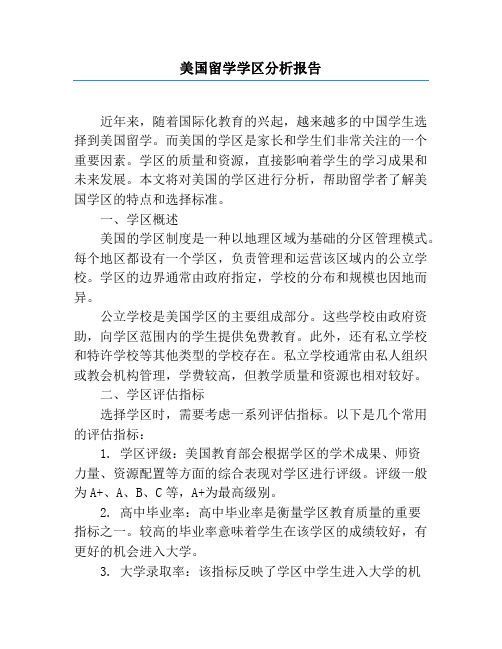 美国留学学区分析报告

近年来，随着国际化教育的兴起，越来越多的中国学生选择到美国留学。而美国的学区是家长和学生们非常关注的一个重要因素。学区的质量和资源，直接影响着学生的学习成果和未来发展。本文将对美国的学区进行分析，帮助留学者了解美国学区的特点和选择标准。

一、学区概述

美国的学区制度是一种以地理区域为基础的分区管理模式。每个地区都设有一个学区，负责管理和运营该区域内的公立学校。学区的边界通常由政府指定，学校的分布和规模也因地而异。

公立学校是美国学区的主要组成部分。这些学校由政府资助，向学区范围内的学生提供免费教育。此外，还有私立学校和特许学校等其他类型的学校存在。私立学校通常由私人组织或教会机构管理，学费较高，但教学质量和资源也相对较好。

二、学区评估指标

选择学区时，需要考虑一系列评估指标。以下是几个常用的评估指标：

1. 学区评级：美国教育部会根据学区的学术成果、师资力量、资源配置等方面的综合表现对学区进行评级。评级一般为A+、A、B、C等，A+为最高级别。

2. 高中毕业率：高中毕业率是衡量学区教育质量的重要指标之一。较高的毕业率意味着学生在该学区的成绩较好，有更好的机会进入大学。

3. 大学录取率：该指标反映了学区中学生进入大学的机